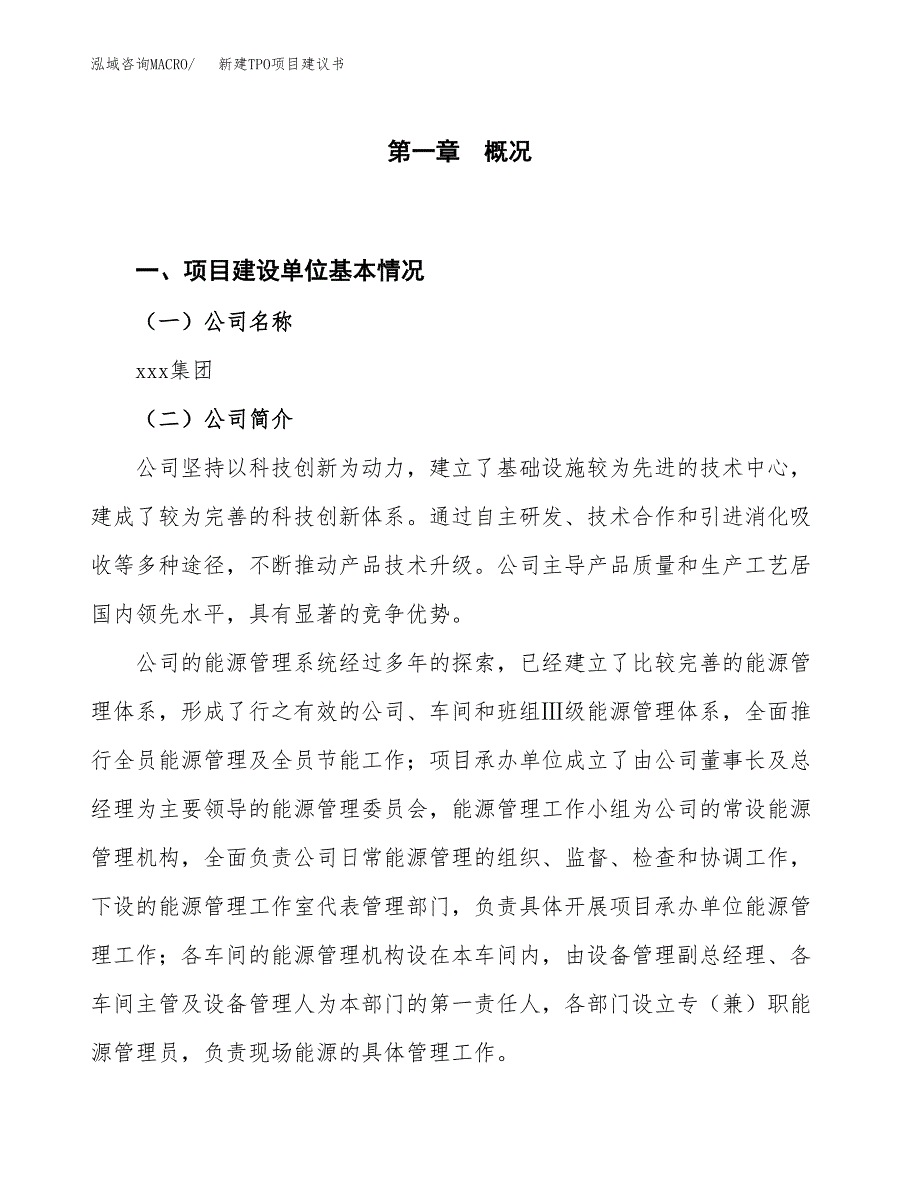 泓域咨询MACRO/　　新建TPO项目建议书

第一章　概况

一、项目建设单位基本情况

（一）公司名称

xxx集团

（二）公司简介

公司坚持以科技创新为动力，建立了基础设施较为先进的技术中心，建成了较为完善的科技创新体系。通过自主研发、技术合作和引进消化吸收等多种途径，不断推动产品技术升级。公司主导产品质量和生产工艺居国内领先水平，具有显著的竞争优势。

公司的能源管理系统经过多年的探索，已经建立了比较完善的能源管理体系，形成了行之有效的公司、车间和班组Ⅲ级能源管理体系，全面推行全员能源管理及全员节能工作；项目承办单位成立了由公司董事长及总经理为主要领导的能源管理委员会，能源管理工作小组为公司的常设能源管理机构，全面负责公司日常能源管理的组织、监督、检查和协调工作，下设的能源管理工作室代表管理部门，负责具体开展项目承办单位能源管理工作；各车间的能源管理机构设在本车间内，由设备管理副总经理、各车间主管及设备管理人为本部门的第一责任人，各部门设立专（兼）职能源管理员，负责现场能源的具体管理工作。